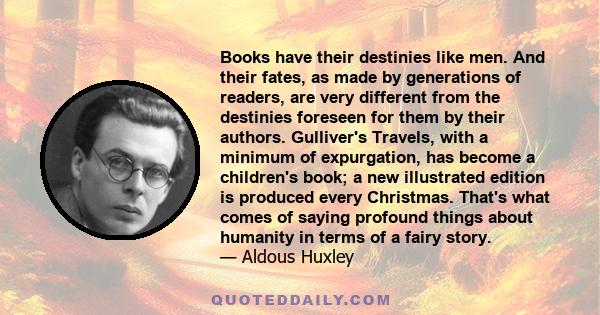 Books have their destinies like men. And their fates, as made by generations of readers, are very different from the destinies foreseen for them by their authors. Gulliver's Travels, with a minimum of expurgation, has become a children's book; a new illustrated edition is produced every Christmas. That's what comes of saying profound things about humanity in terms of a fairy story.
— Aldous Huxley

QUOTEDDAILY.COM